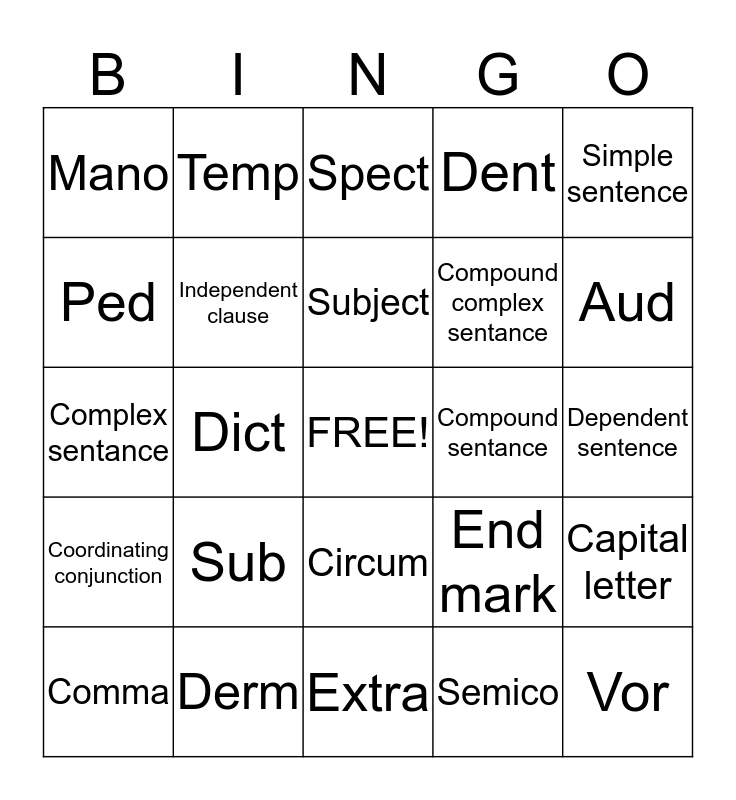 | B | I | N | G | O |
|---|---|---|---|---|
| Mano | Temp | Spect | Dent | Simple sentence |
| Ped | Independent clause | Subject | Compound complex sentance | Aud |
| Complex sentance | Dict | FREE! | Compound sentance | Dependent sentence |
| Coordinating conjunction | Sub | Circum | End mark | Capital letter |
| Comma | Derm | Extra | Semico | Vor |